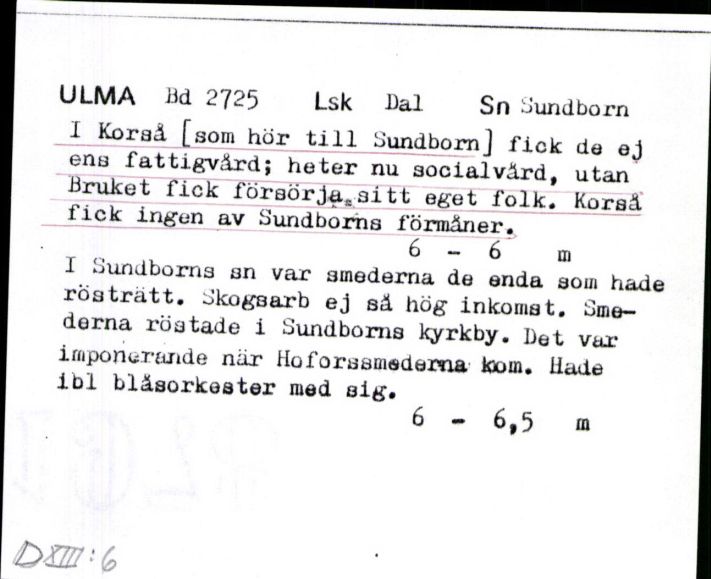 ULMA Bd 2725 Lsk Dal Sn Sundborn

I Korså [som hör till Sundborn] fick de ej ens fattigvård; heter nu socialvård, utan Bruket fick försörja sitt eget folk. Korså fick ingen av Sundborns förmåner.

6 - 6 m

I Sundborns sn var smederna de enda som hade rösträtt. Skogsarb ej så hög inkomst. Smederna röstade i Sundborns kyrkby. Det var imponerande när Hoforssmederna kom. Hade ibl blåsorkester med sig.

6 - 6,5 m

DXIII:6